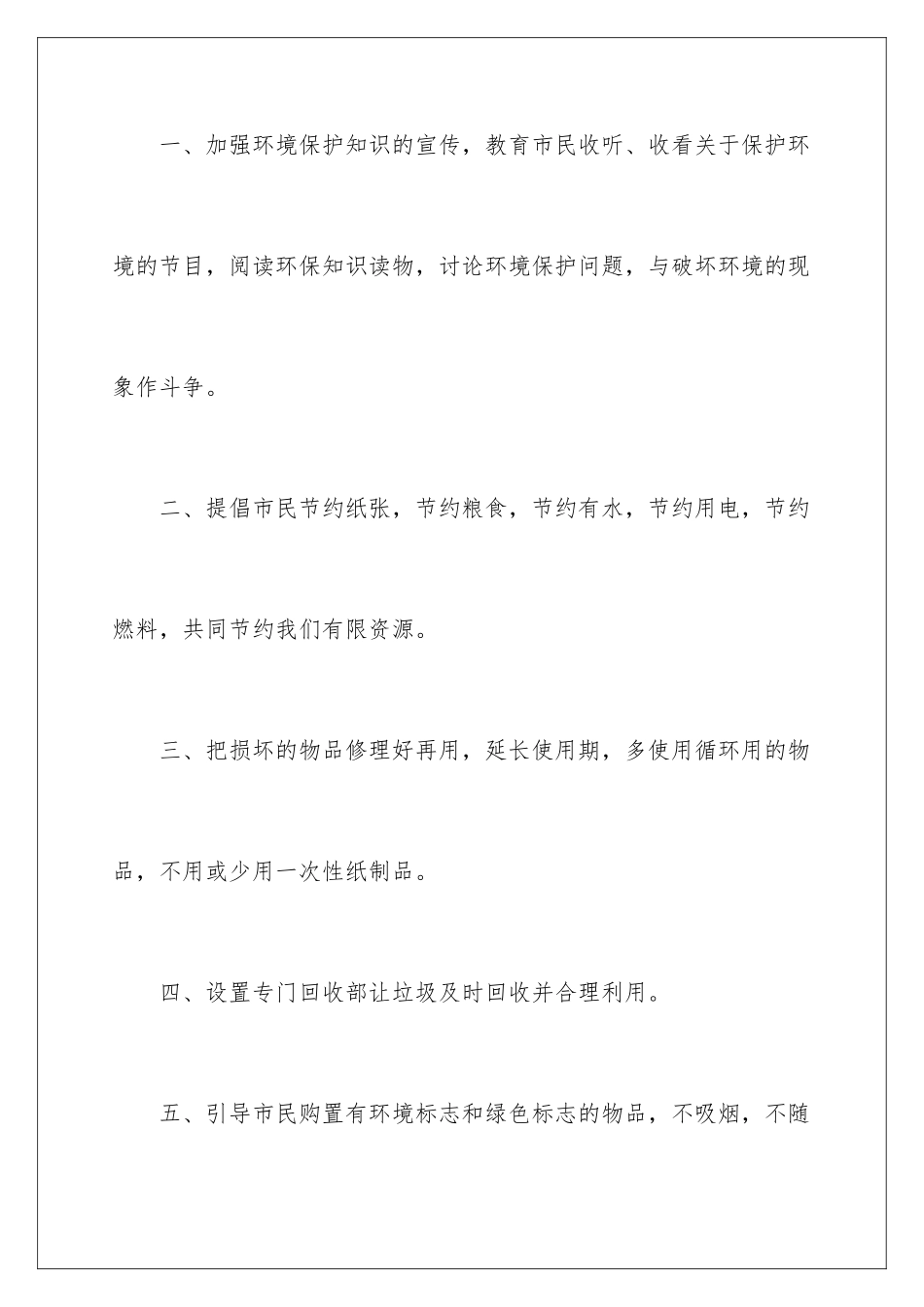 一、加强环境保护知识的宣传，教育市民收听、收看关于保护环境的节目，阅读环保知识读物，讨论环境保护问题，与破坏环境的现象作斗争。

二、提倡市民节约纸张，节约粮食，节约有水，节约用电，节约燃料，共同节约我们有限资源。

三、把损坏的物品修理好再用，延长使用期，多使用循环用的物品，不用或少用一次性纸制品。

四、设置专门回收部让垃圾及时回收并合理利用。

五、引导市民购置有环境标志和绿色标志的物品，不吸烟，不随